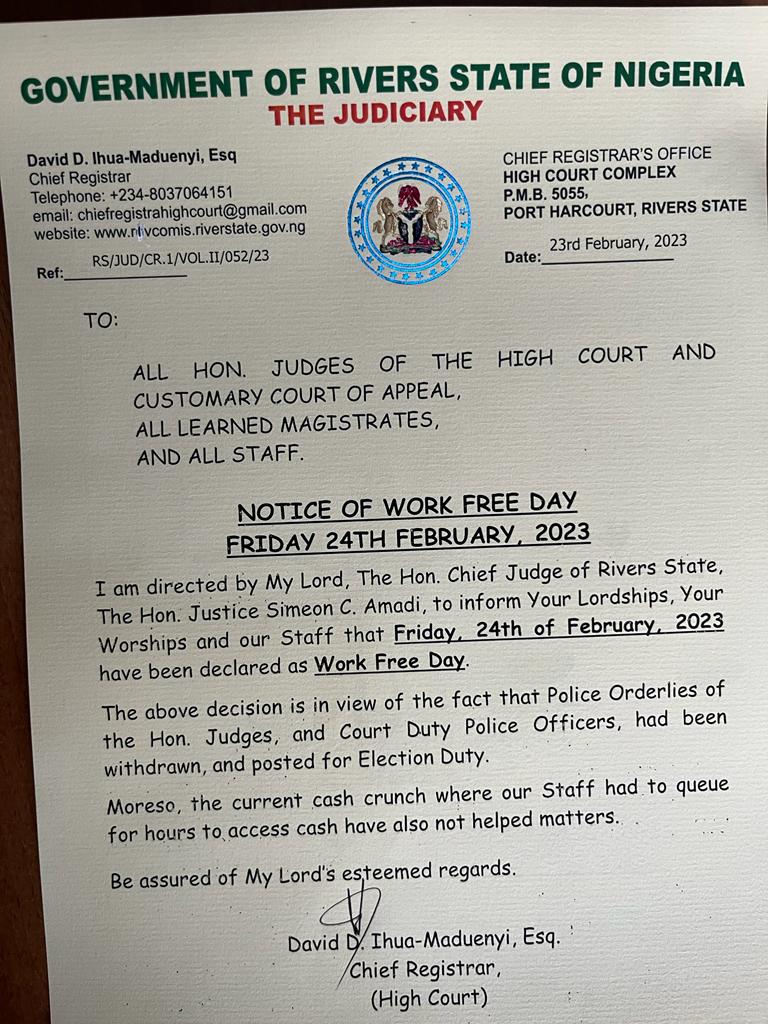 GOVERNMENT OF RIVERS STATE OF NIGERIA
THE JUDICIARY

David D. Ihua-Maduenyi, Esq
Chief Registrar
Telephone: +234-8037064151
email: chiefregistrahighcourt@gmail.com
website: www.rivcomis.riverstate.gov.ng
Ref: RS/JUD/CR.1/VOL.II/052/23

CHIEF REGISTRAR'S OFFICE
HIGH COURT COMPLEX
P.M.B. 5055,
PORT HARCOURT, RIVERS STATE
Date: 23rd February, 2023

TO:

ALL HON. JUDGES OF THE HIGH COURT AND CUSTOMARY COURT OF APPEAL,
ALL LEARNED MAGISTRATES,
AND ALL STAFF.

NOTICE OF WORK FREE DAY
FRIDAY 24TH FEBRUARY, 2023

I am directed by My Lord, The Hon. Chief Judge of Rivers State, The Hon. Justice Simeon C. Amadi, to inform Your Lordships, Your Worships and our Staff that Friday, 24th of February, 2023 have been declared as Work Free Day.

The above decision is in view of the fact that Police Orderlies of the Hon. Judges, and Court Duty Police Officers, had been withdrawn, and posted for Election Duty.

Moreso, the current cash crunch where our Staff had to queue for hours to access cash have also not helped matters.

Be assured of My Lord's esteemed regards.

David D. Ihua-Maduenyi, Esq.
Chief Registrar,
(High Court)